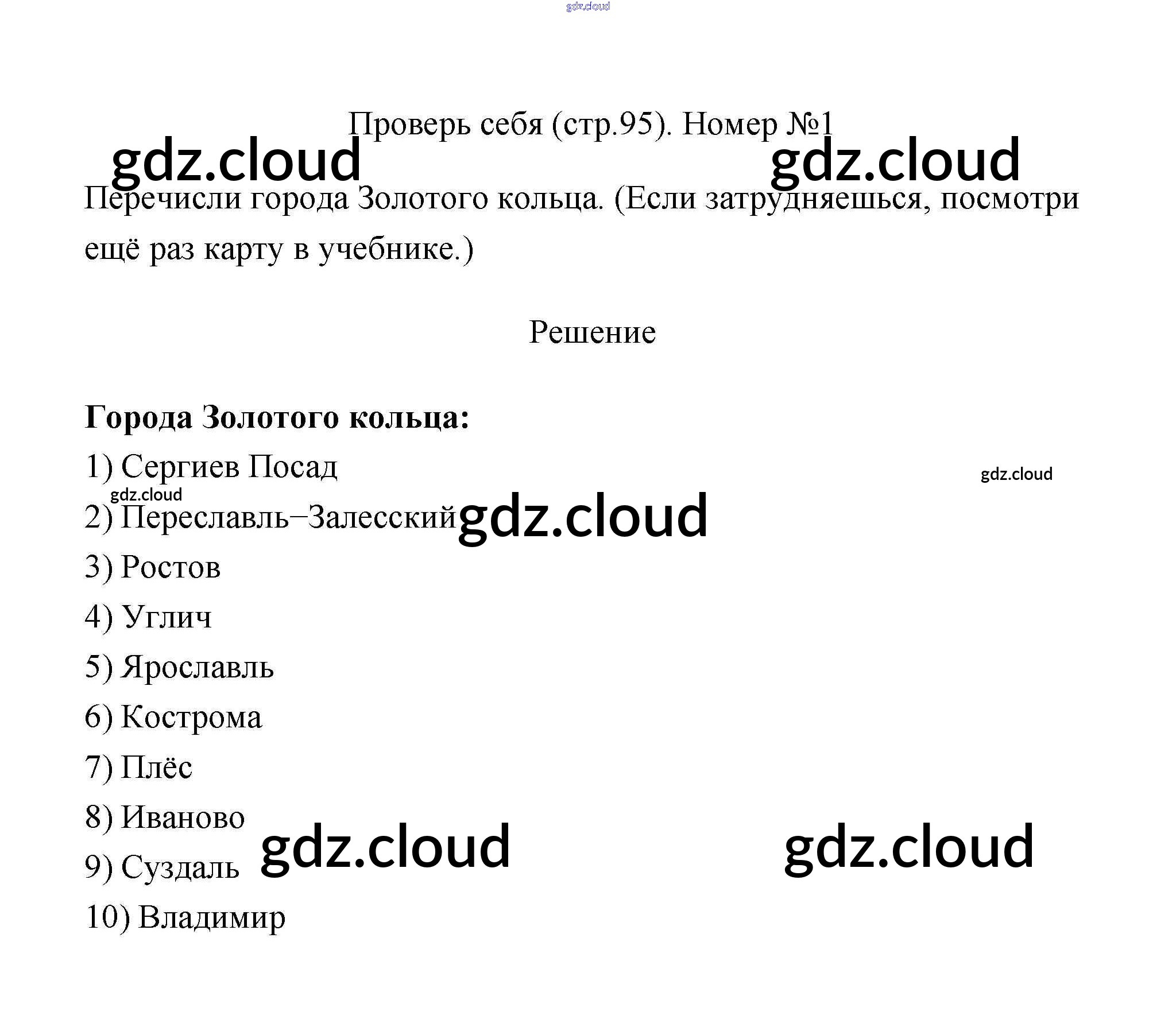 Проверь себя (стр.95). Номер №1

Перечисли города Золотого кольца. (Если затрудняешься, посмотри ещё раз карту в учебнике.)

Решение

Города Золотого кольца:

1) Сергиев Посад
2) Переславль–Залесский
3) Ростов
4) Углич
5) Ярославль
6) Кострома
7) Плёс
8) Иваново
9) Суздаль
10) Владимир

gdz.cloud